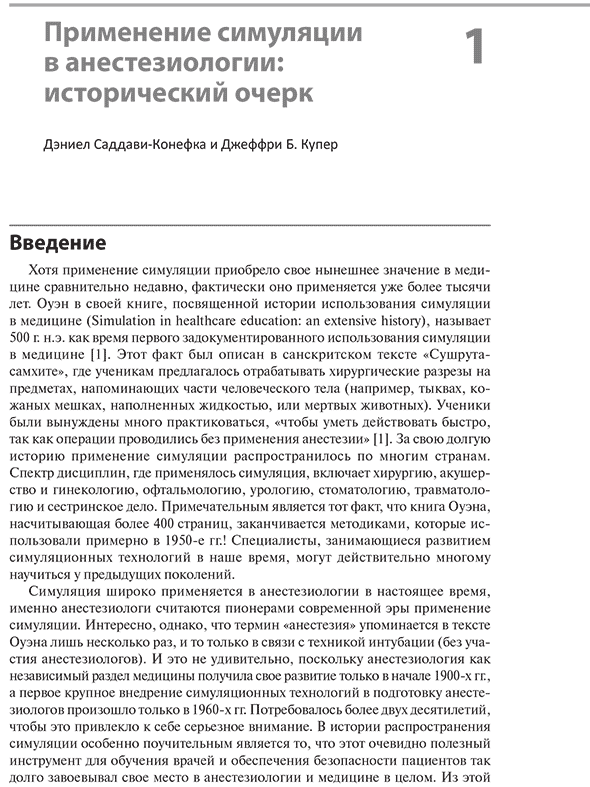 Применение симуляции в анестезиологии: исторический очерк

1

Дэниел Саддави-Конефка и Джеффри Б. Купер

Введение

Хотя применение симуляции приобрело свое нынешнее значение в медицине сравнительно недавно, фактически оно применяется уже более тысячи лет. Оуэн в своей книге, посвященной истории использования симуляции в медицине (Simulation in healthcare education: an extensive history), называет 500 г. н.э. как время первого задокументированного использования симуляции в медицине [1]. Этот факт был описан в санскритском тексте «Сушрута-самхите», где ученикам предлагалось отрабатывать хирургические разрезы на предметах, напоминающих части человеческого тела (например, тыквах, кожаных мешках, наполненных жидкостью, или мертвых животных). Ученики были вынуждены много практиковаться, «чтобы уметь действовать быстро, так как операции проводились без применения анестезии» [1]. За свою долгую историю применение симуляции распространилось по многим странам. Спектр дисциплин, где применялось симуляция, включает хирургию, акушерство и гинекологию, офтальмологию, урологию, стоматологию, травматологию и сестринское дело. Примечательным является тот факт, что книга Оуэна, насчитывающая более 400 страниц, заканчивается методиками, которые использовали примерно в 1950-е гг.! Специалисты, занимающиеся развитием симуляционных технологий в наше время, могут действительно многому научиться у предыдущих поколений.

Симуляция широко применяется в анестезиологии в настоящее время, именно анестезиологи считаются пионерами современной эры применение симуляции. Интересно, однако, что термин «анестезия» упоминается в тексте Оуэна лишь несколько раз, и то только в связи с техникой интубации (без участия анестезиологов). И это не удивительно, поскольку анестезиология как независимый раздел медицины получила свое развитие только в начале 1900-х гг., а первое крупное внедрение симуляционных технологий в подготовку анестезиологов произошло только в 1960-х гг. Потребовалось более двух десятилетий, чтобы это привлекло к себе серьезное внимание. В истории распространения симуляции особенно поучительным является то, что этот очевидно полезный инструмент для обучения врачей и обеспечения безопасности пациентов так долго завоевывал свое место в анестезиологии и медицине в целом. Из этой